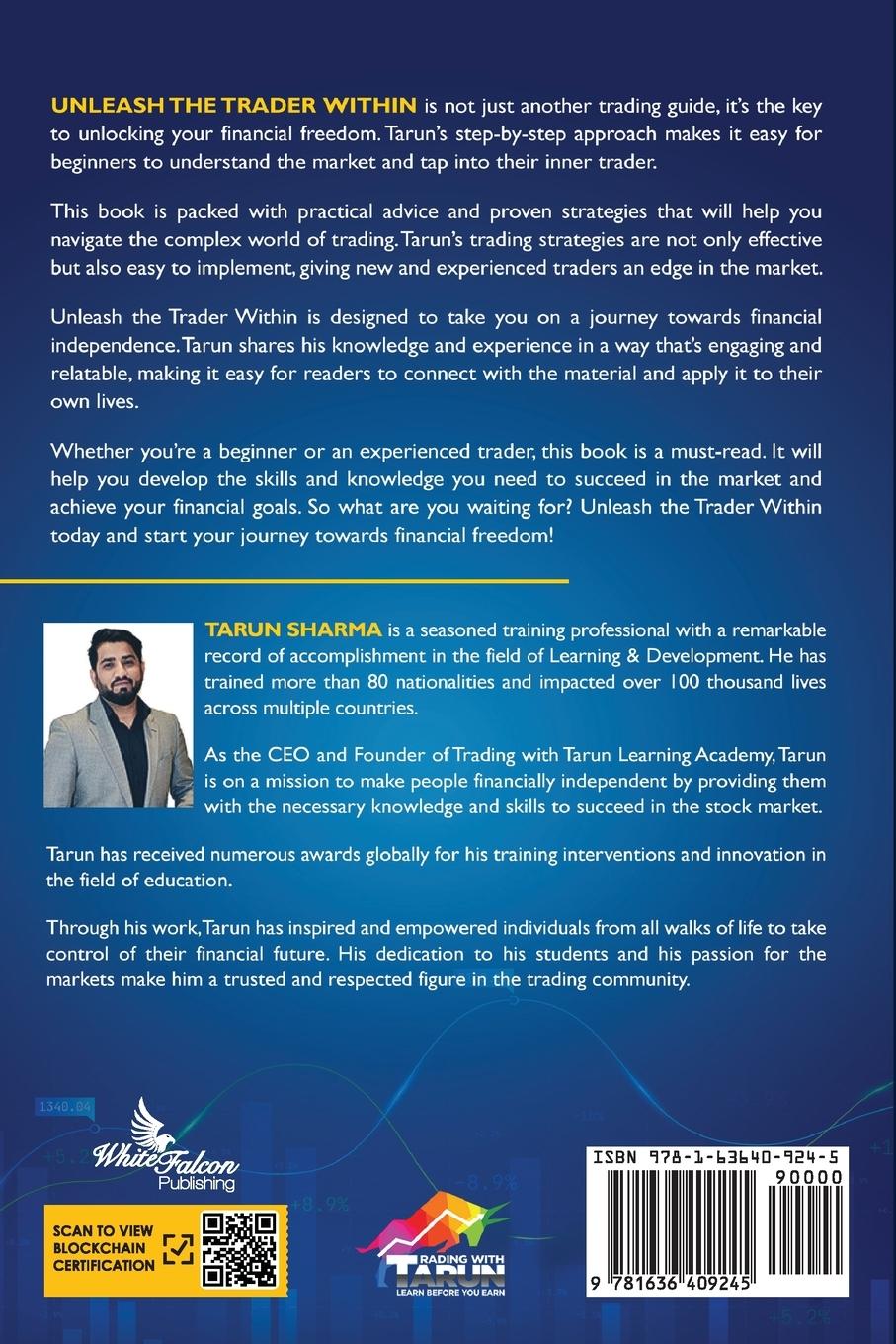 UNLEASH THE TRADER WITHIN is not just another trading guide, it's the key to unlocking your financial freedom. Tarun's step-by-step approach makes it easy for beginners to understand the market and tap into their inner trader.

This book is packed with practical advice and proven strategies that will help you navigate the complex world of trading. Tarun's trading strategies are not only effective but also easy to implement, giving new and experienced traders an edge in the market.

Unleash the Trader Within is designed to take you on a journey towards financial independence. Tarun shares his knowledge and experience in a way that's engaging and relatable, making it easy for readers to connect with the material and apply it to their own lives.

Whether you're a beginner or an experienced trader, this book is a must-read. It will help you develop the skills and knowledge you need to succeed in the market and achieve your financial goals. So what are you waiting for? Unleash the Trader Within today and start your journey towards financial freedom!

TARUN SHARMA is a seasoned training professional with a remarkable record of accomplishment in the field of Learning & Development. He has trained more than 80 nationalities and impacted over 100 thousand lives across multiple countries.

As the CEO and Founder of Trading with Tarun Learning Academy, Tarun is on a mission to make people financially independent by providing them with the necessary knowledge and skills to succeed in the stock market.

Tarun has received numerous awards globally for his training interventions and innovation in the field of education.

Through his work, Tarun has inspired and empowered individuals from all walks of life to take control of their financial future. His dedication to his students and his passion for the markets make him a trusted and respected figure in the trading community.

1340.04

+5.2

-8.9%

+8.9%

+5.2%

White Falcon Publishing

SCAN TO VIEW BLOCKCHAIN CERTIFICATION

TRADING WITH TARUN
LEARN BEFORE YOU EARN

ISBN 978-1-63640-924-5

90000

9 781636 409245